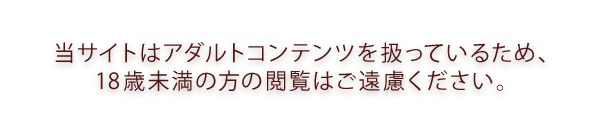 当サイトはアダルトコンテンツを扱っているため、
18歳未満の方の閲覧はご遠慮ください。